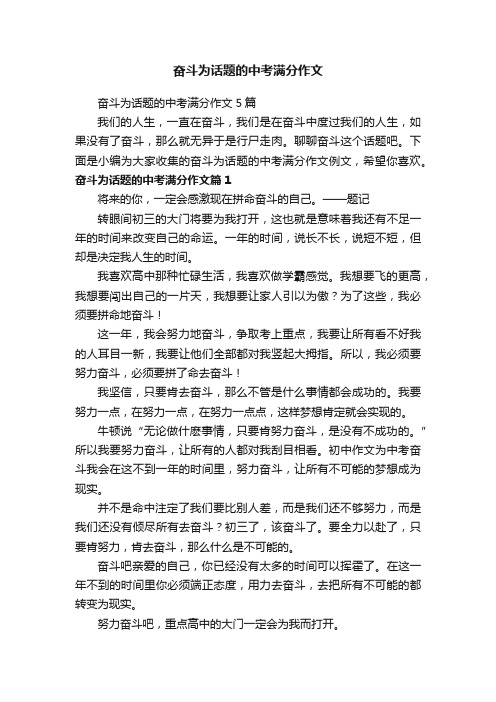 奋斗为话题的中考满分作文

奋斗为话题的中考满分作文 5 篇

我们的人生，一直在奋斗，我们是在奋斗中度过我们的人生，如果没有了奋斗，那么就无异于是行尸走肉。聊聊奋斗这个话题吧。下面是小编为大家收集的奋斗为话题的中考满分作文例文，希望你喜欢。

奋斗为话题的中考满分作文篇 1

将来的你，一定会感激现在拼命奋斗的自己。——题记

转眼间初三的大门将要为我打开，这也就是意味着我还有不足一年的时间来改变自己的命运。一年的时间，说长不长，说短不短，但却是决定我人生的时间。

我喜欢高中那种忙碌生活，我喜欢做学霸感觉。我想要飞的更高，我想要闯出自己的一片天，我想要让家人引以为傲？为了这些，我必须要拼命地奋斗！

这一年，我会努力地奋斗，争取考上重点，我要让所有看不好我的人耳目一新，我要让他们全部都对我竖起大拇指。所以，我必须要努力奋斗，必须要拼了命去奋斗！

我坚信，只要肯去奋斗，那么不管是什么事情都会成功的。我要努力一点，在努力一点，在努力一点点，这样梦想肯定就会实现的。

牛顿说“无论做什麽事情，只要肯努力奋斗，是没有不成功的。”所以我要努力奋斗，让所有的人都对我刮目相看。初中作文为中考奋斗我会在这不到一年的时间里，努力奋斗，让所有不可能的梦想成为现实。

并不是命中注定了我们要比别人差，而是我们还不够努力，而是我们还没有倾尽所有去奋斗？初三了，该奋斗了。要全力以赴了，只要肯努力，肯去奋斗，那么什么是不可能的。

奋斗吧亲爱的自己，你已经没有太多的时间可以挥霍了。在这一年不到的时间里你必须端正态度，用力去奋斗，去把所有不可能的都转变为现实。

努力奋斗吧，重点高中的大门一定会为我而打开。